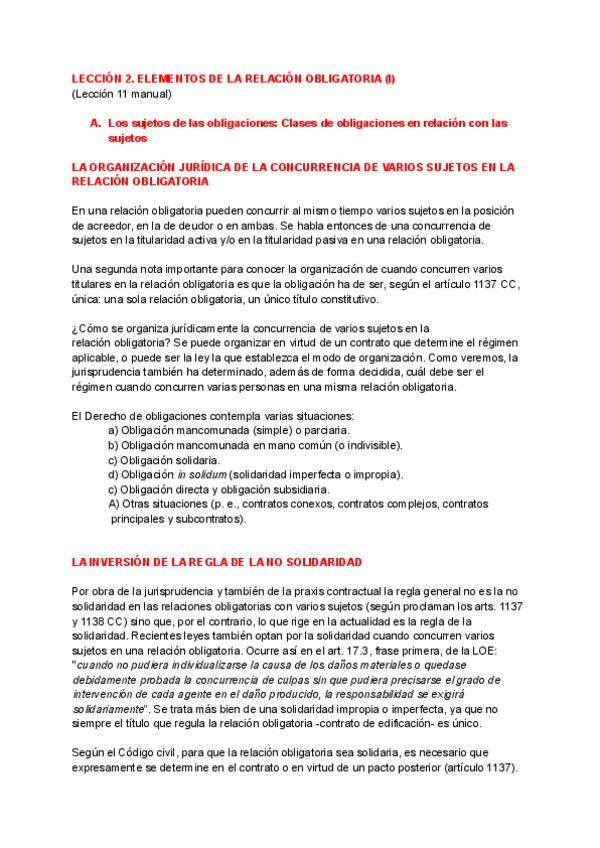 LECCIÓN 2. ELEMENTOS DE LA RELACIÓN OBLIGATORIA (I)
(Lección 11 manual)

A. Los sujetos de las obligaciones: Clases de obligaciones en relación con las sujetos

LA ORGANIZACIÓN JURÍDICA DE LA CONCURRENCIA DE VARIOS SUJETOS EN LA RELACIÓN OBLIGATORIA

En una relación obligatoria pueden concurrir al mismo tiempo varios sujetos en la posición de acreedor, en la de deudor o en ambas. Se habla entonces de una concurrencia de sujetos en la titularidad activa y/o en la titularidad pasiva en una relación obligatoria.

Una segunda nota importante para conocer la organización de cuando concurren varios titulares en la relación obligatoria es que la obligación ha de ser, según el artículo 1137 CC, única: una sola relación obligatoria, un único título constitutivo.

¿Cómo se organiza jurídicamente la concurrencia de varios sujetos en la relación obligatoria? Se puede organizar en virtud de un contrato que determine el régimen aplicable, o puede ser la ley la que establezca el modo de organización. Como veremos, la jurisprudencia también ha determinado, además de forma decidida, cuál debe ser el régimen cuando concurren varias personas en una misma relación obligatoria.

El Derecho de obligaciones contempla varias situaciones:
a) Obligación mancomunada (simple) o parciaria.
b) Obligación mancomunada en mano común (o indivisible).
c) Obligación solidaria.
d) Obligación in solidum (solidaridad imperfecta o impropia).
c) Obligación directa y obligación subsidiaria.
A) Otras situaciones (p. e., contratos conexos, contratos complejos, contratos principales y subcontratos).

LA INVERSIÓN DE LA REGLA DE LA NO SOLIDARIDAD

Por obra de la jurisprudencia y también de la praxis contractual la regla general no es la no solidaridad en las relaciones obligatorias con varios sujetos (según proclaman los arts. 1137 y 1138 CC) sino que, por el contrario, lo que rige en la actualidad es la regla de la solidaridad. Recientes leyes también optan por la solidaridad cuando concurren varios sujetos en una relación obligatoria. Ocurre así en el art. 17.3, frase primera, de la LOE: "cuando no pudiera individualizarse la causa de los daños materiales o quedase debidamente probada la concurrencia de culpas sin que pudiera precisarse el grado de intervención de cada agente en el daño producido, la responsabilidad se exigirá solidariamente". Se trata más bien de una solidaridad impropia o imperfecta, ya que no siempre el título que regula la relación obligatoria -contrato de edificación- es único.

Según el Código civil, para que la relación obligatoria sea solidaria, es necesario que expresamente se determine en el contrato o en virtud de un pacto posterior (artículo 1137).